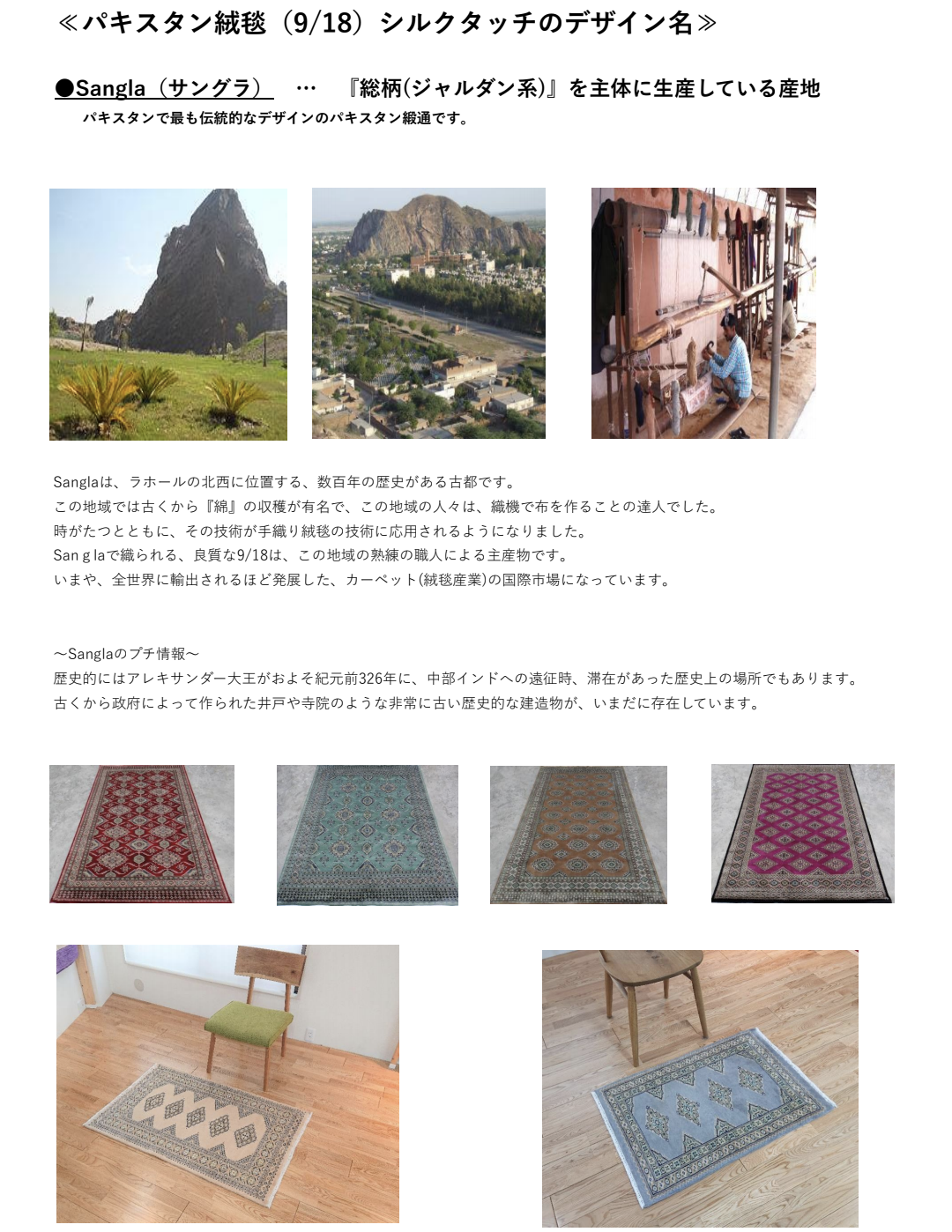 ≪パキスタン絨毯（9/18）シルクタッチのデザイン名≫

●Sangla（サングラ） … 『総柄(ジャルダン系)』を主体に生産している産地

パキスタンで最も伝統的なデザインのパキスタン緞通です。

Sanglaは、ラホールの北西に位置する、数百年の歴史がある古都です。
この地域では古くから『綿』の収穫が有名で、この地域の人々は、織機で布を作ることの達人でした。
時がたつとともに、その技術が手織り絨毯の技術に応用されるようになりました。
San g laで織られる、良質な9/18は、この地域の熟練の職人による主産物です。
いまや、全世界に輸出されるほど発展した、カーペット(絨毯産業)の国際市場になっています。

～Sanglaのプチ情報～
歴史的にはアレキサンダー大王がおよそ紀元前326年に、中部インドへの遠征時、滞在があった歴史上の場所でもあります。
古くから政府によって作られた井戸や寺院のような非常に古い歴史的な建造物が、いまだに存在しています。